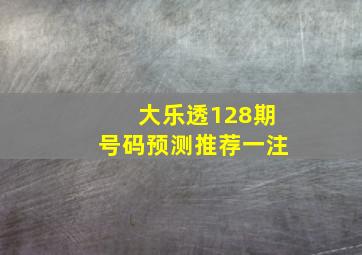 大乐透128期
号码预测推荐一注